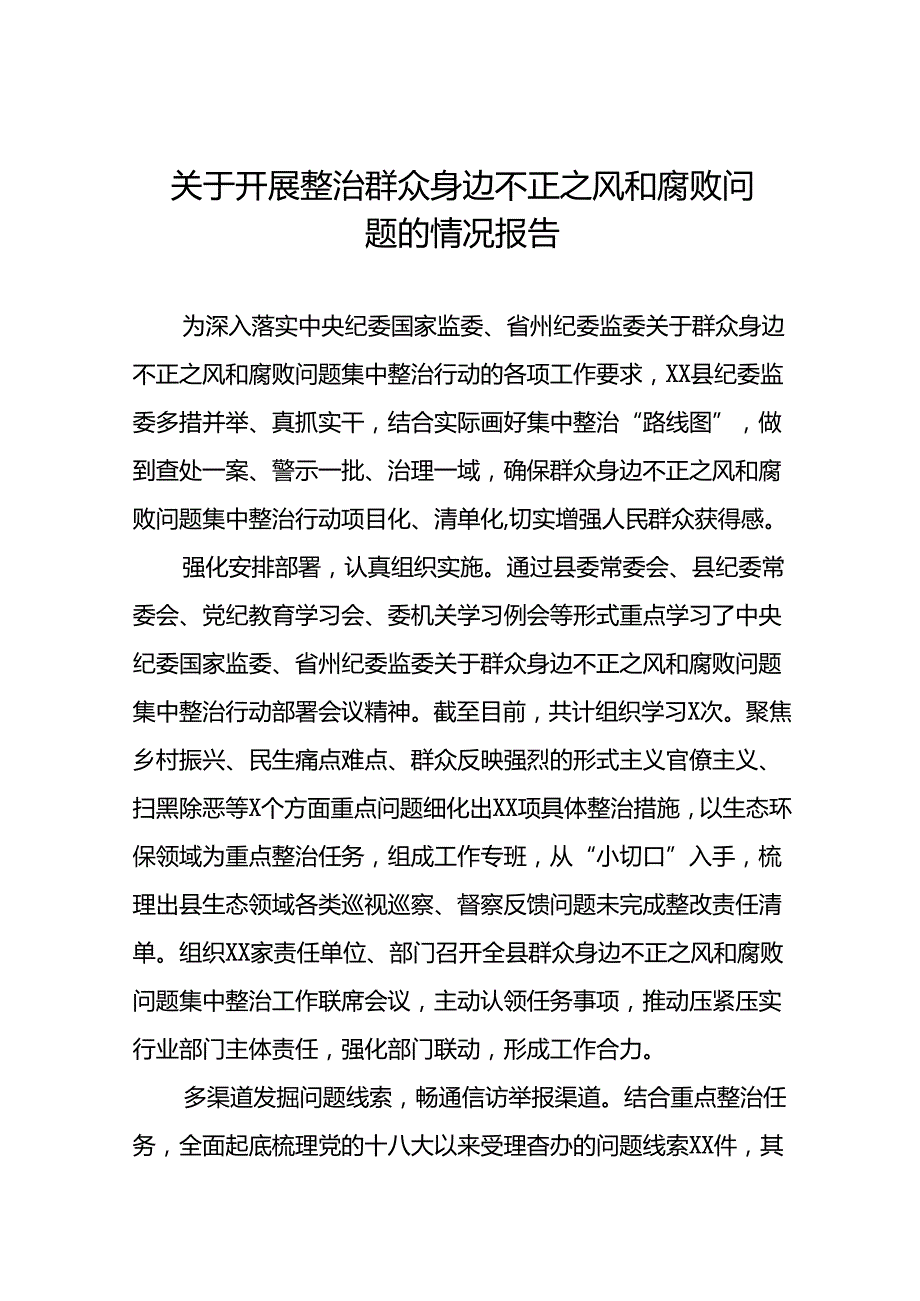 关于开展整治群众身边不正之风和腐败问题的情况报告

为深入落实中央纪委国家监委、省州纪委监委关于群众身边不正之风和腐败问题集中整治行动的各项工作要求，XX县纪委监委多措并举、真抓实干，结合实际画好集中整治“路线图”，做到查处一案、警示一批、治理一域，确保群众身边不正之风和腐败问题集中整治行动项目化、清单化,切实增强人民群众获得感。

强化安排部署，认真组织实施。通过县委常委会、县纪委常委会、党纪教育学习会、委机关学习例会等形式重点学习了中央纪委国家监委、省州纪委监委关于群众身边不正之风和腐败问题集中整治行动部署会议精神。截至目前，共计组织学习X次。聚焦乡村振兴、民生痛点难点、群众反映强烈的形式主义官僚主义、扫黑除恶等X个方面重点问题细化出XX项具体整治措施，以生态环保领域为重点整治任务，组成工作专班，从“小切口”入手，梳理出县生态领域各类巡视巡察、督察反馈问题未完成整改责任清单。组织XX家责任单位、部门召开全县群众身边不正之风和腐败问题集中整治工作联席会议，主动认领任务事项，推动压紧压实行业部门主体责任，强化部门联动，形成工作合力。

多渠道发掘问题线索，畅通信访举报渠道。结合重点整治任务，全面起底梳理党的十八大以来受理查办的问题线索XX件，其